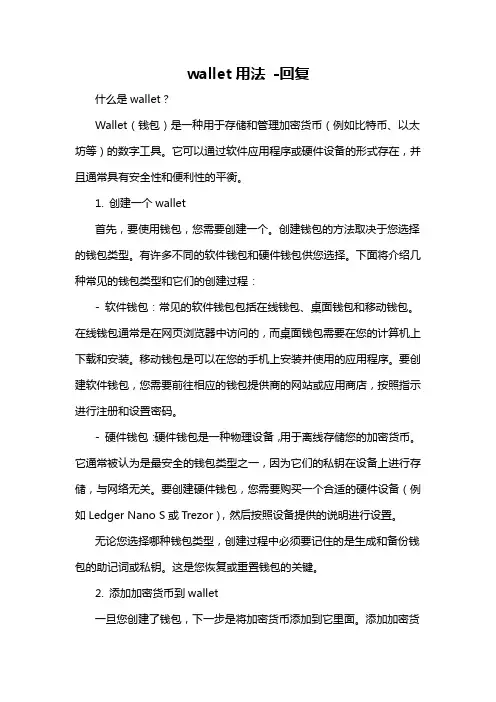 wallet 用法 -回复

什么是 wallet？

Wallet（钱包）是一种用于存储和管理加密货币（例如比特币、以太坊等）的数字工具。它可以通过软件应用程序或硬件设备的形式存在，并且通常具有安全性和便利性的平衡。

1. 创建一个 wallet

首先，要使用钱包，您需要创建一个。创建钱包的方法取决于您选择的钱包类型。有许多不同的软件钱包和硬件钱包供您选择。下面将介绍几种常见的钱包类型和它们的创建过程：

- 软件钱包：常见的软件钱包包括在线钱包、桌面钱包和移动钱包。在线钱包通常是在网页浏览器中访问的，而桌面钱包需要在您的计算机上下载和安装。移动钱包是可以在您的手机上安装并使用的应用程序。要创建软件钱包，您需要前往相应的钱包提供商的网站或应用商店，按照指示进行注册和设置密码。

- 硬件钱包：硬件钱包是一种物理设备，用于离线存储您的加密货币。它通常被认为是最安全的钱包类型之一，因为它们的私钥在设备上进行存储，与网络无关。要创建硬件钱包，您需要购买一个合适的硬件设备（例如 Ledger Nano S 或 Trezor），然后按照设备提供的说明进行设置。

无论您选择哪种钱包类型，创建过程中必须要记住的是生成和备份钱包的助记词或私钥。这是您恢复或重置钱包的关键。

2. 添加加密货币到 wallet

一旦您创建了钱包，下一步是将加密货币添加到它里面。添加加密货